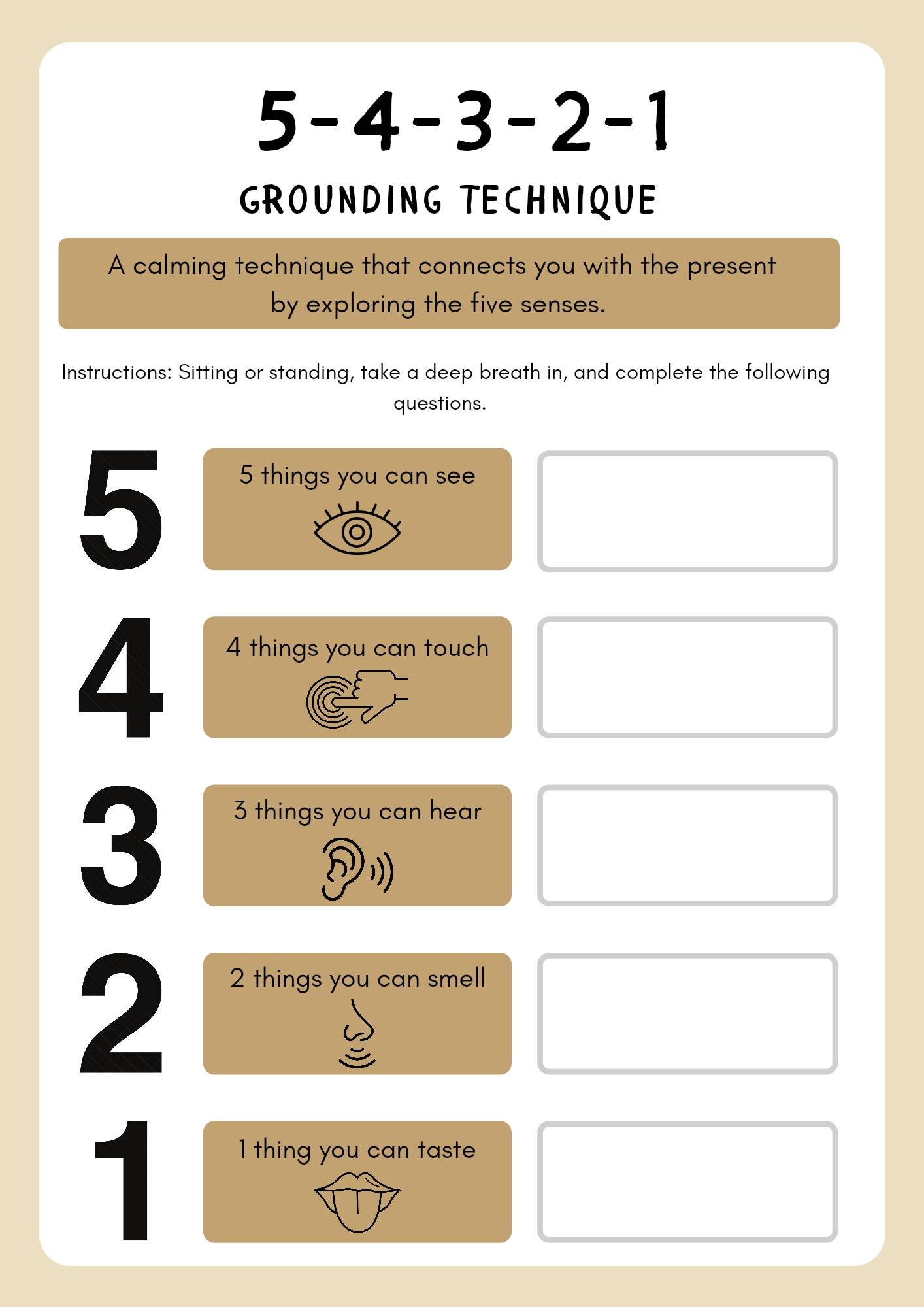 5-4-3-2-1

GROUNDING TECHNIQUE

A calming technique that connects you with the present by exploring the five senses.

Instructions: Sitting or standing, take a deep breath in, and complete the following questions.

5
5 things you can see

4
4 things you can touch

3
3 things you can hear

2
2 things you can smell

1
1 thing you can taste